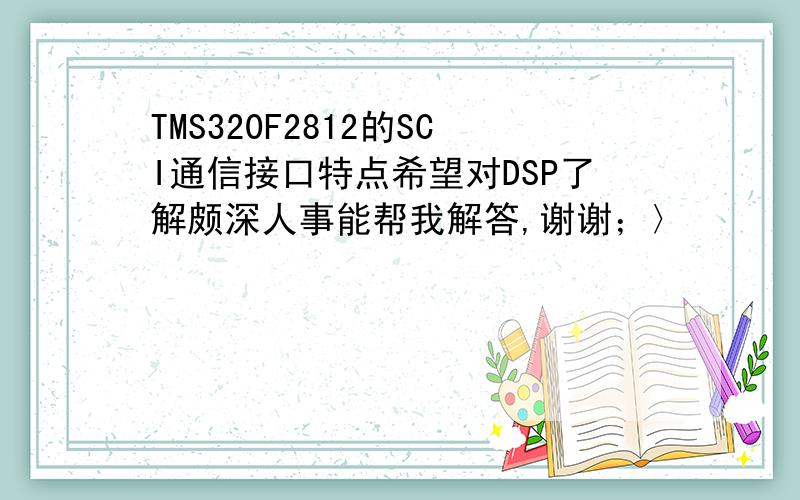 TMS320F2812的SCI通信接口特点希望对DSP了解颇深人事能帮我解答,谢谢；〉